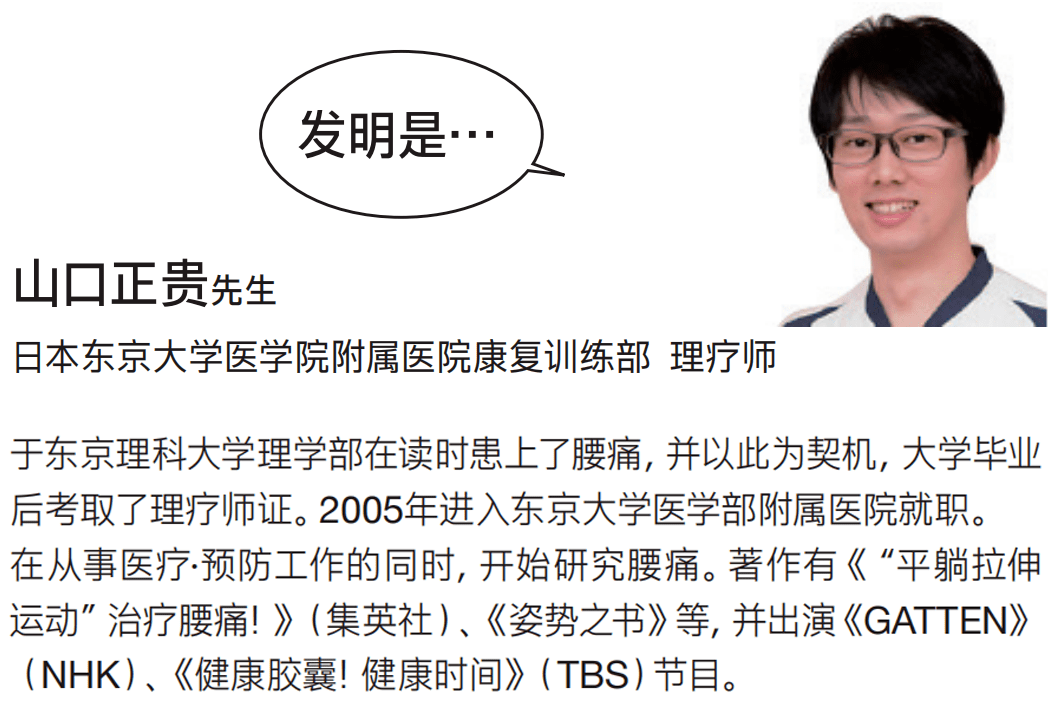 发明是…

山口正贵先生

日本东京大学医学院附属医院康复训练部 理疗师

于东京理科大学理学部在读时患上了腰痛，并以此为契机，大学毕业后考取了理疗师证。2005年进入东京大学医学部附属医院就职。在从事医疗·预防工作的同时，开始研究腰痛。著作有《“平躺拉伸运动”治疗腰痛！》（集英社）、《姿势之书》等，并出演《GATTEN》（NHK）、《健康胶囊！健康时间》（TBS）节目。